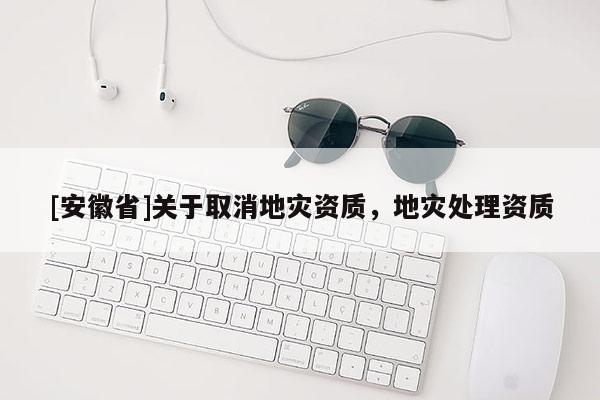 [安徽省]关于取消地灾资质，地灾处理资质